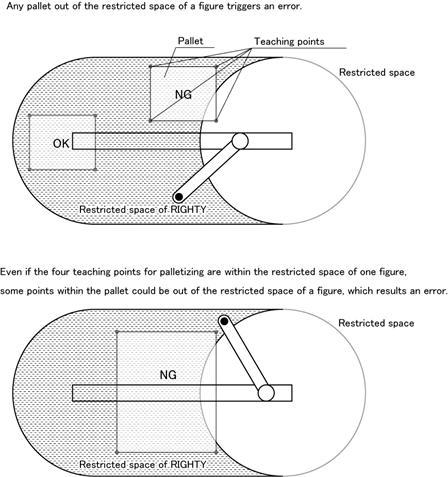 Any pallet out of the restricted space of a figure triggers an error.

Pallet

Teaching points

Restricted space

NG

OK

Restricted space of RIGHTY

Even if the four teaching points for palletizing are within the restricted space of one figure, some points within the pallet could be out of the restricted space of a figure, which results an error.

Restricted space

NG

Restricted space of RIGHTY